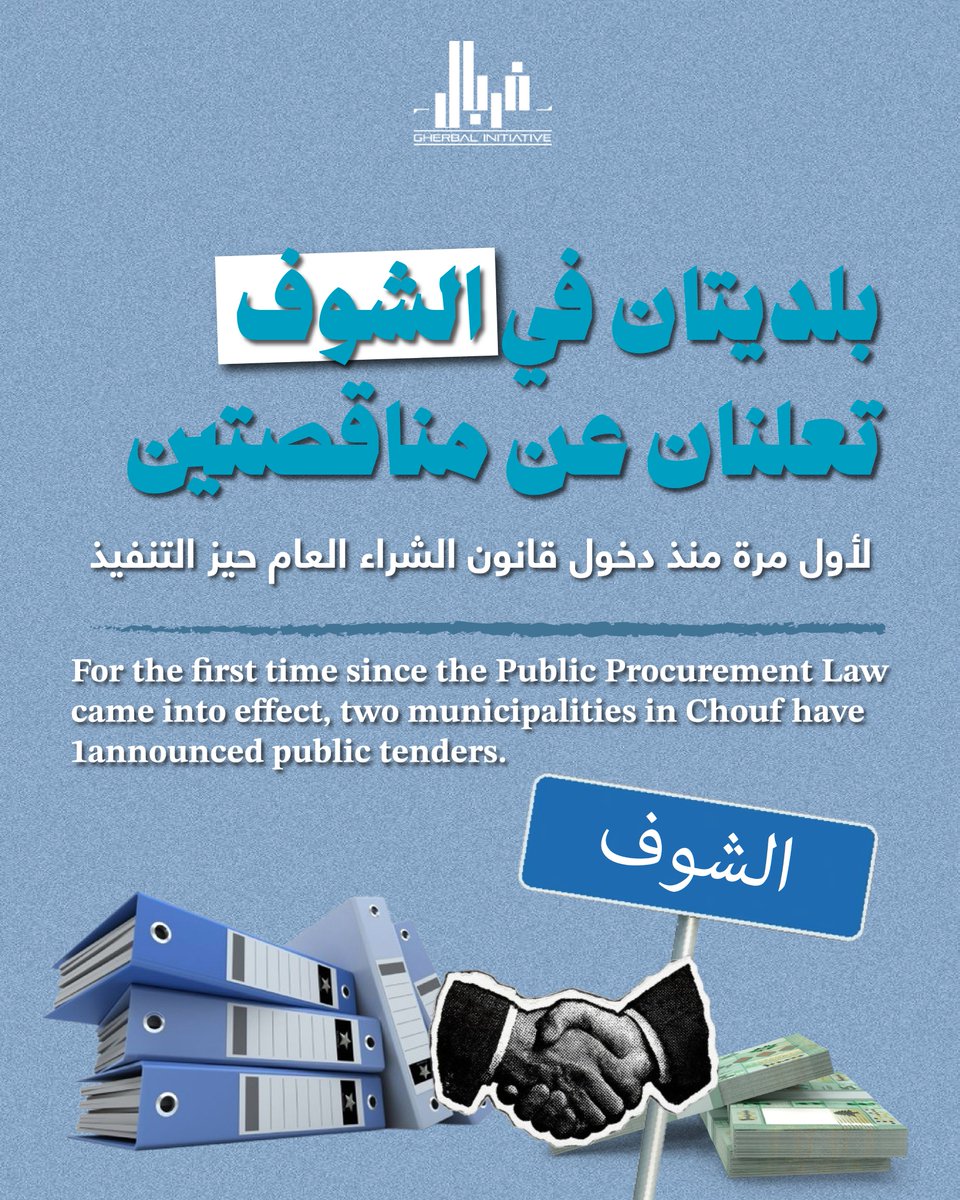 غربال
GHERBAL INITIATIVE

بلديتان في الشوف
تعلنان عن مناقصتين

لأول مرة منذ دخول قانون الشراء العام حيز التنفيذ

For the first time since the Public Procurement Law came into effect, two municipalities in Chouf have 1announced public tenders.

الشوف